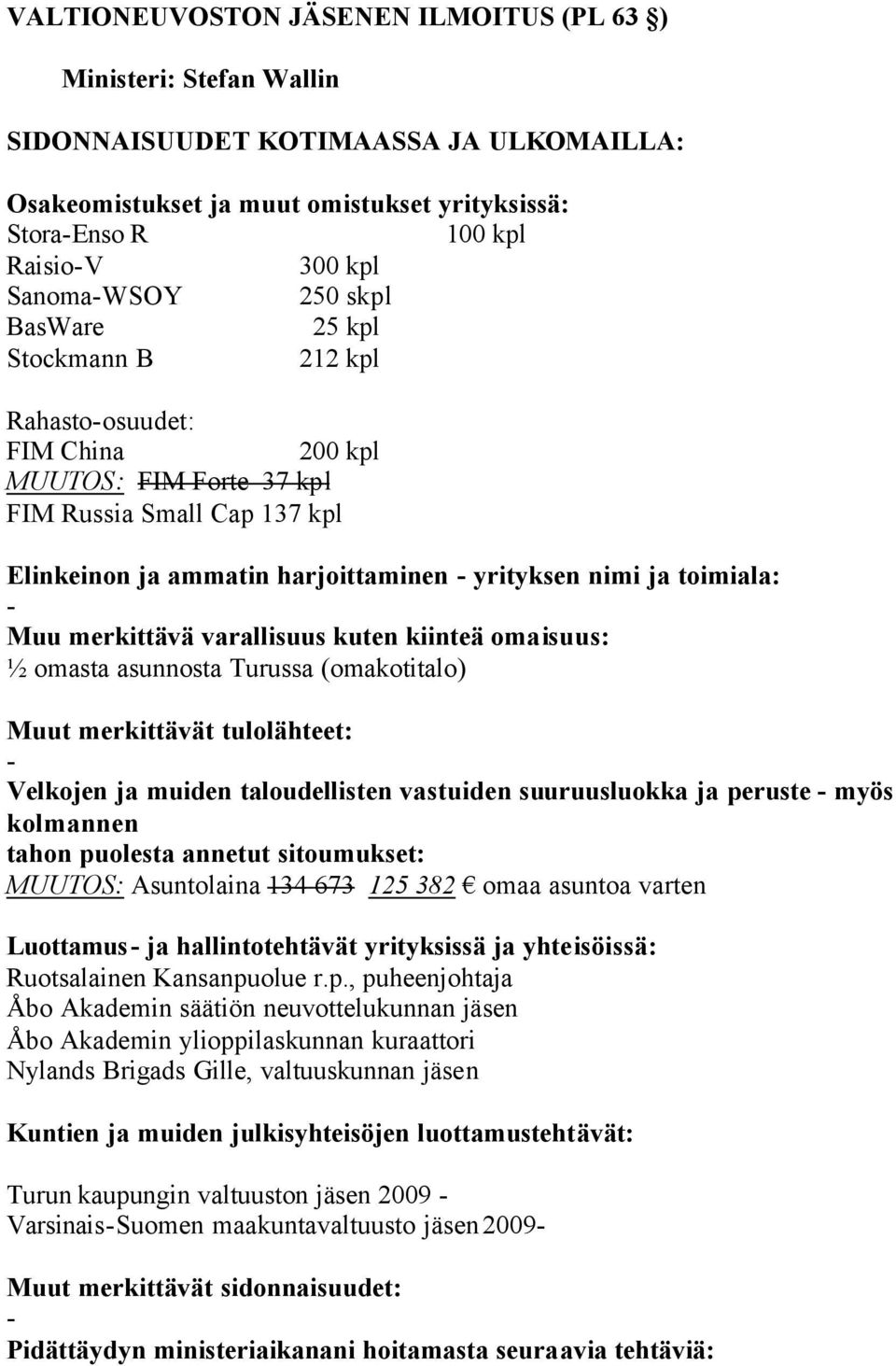 VALTIONEUVOSTON JÄSENEN ILMOITUS (PL 63 §)

Ministeri: Stefan Wallin

SIDONNAISUUDET KOTIMAASSA JA ULKOMAILLA:

Osakeomistukset ja muut omistukset yrityksissä:
Stora-Enso R 100 kpl
Raisio-V 300 kpl
Sanoma-WSOY 250 skpl
BasWare 25 kpl
Stockmann B 212 kpl

Rahasto-osuudet:
FIM China 200 kpl
MUUTOS: ~~FIM Forte 37 kpl~~
FIM Russia Small Cap 137 kpl

Elinkeinon ja ammatin harjoittaminen - yrityksen nimi ja toimiala:
-
Muu merkittävä varallisuus kuten kiinteä omaisuus:
½ omasta asunnosta Turussa (omakotitalo)

Muut merkittävät tulolähteet:
-
Velkojen ja muiden taloudellisten vastuiden suuruusluokka ja peruste - myös kolmannen tahon puolesta annetut sitoumukset:
MUUTOS: Asuntolaina ~~134 673~~ 125 382 € omaa asuntoa varten

Luottamus- ja hallintotehtävät yrityksissä ja yhteisöissä:
Ruotsalainen Kansanpuolue r.p., puheenjohtaja
Åbo Akademin säätiön neuvottelukunnan jäsen
Åbo Akademin ylioppilaskunnan kuraattori
Nylands Brigads Gille, valtuuskunnan jäsen

Kuntien ja muiden julkisyhteisöjen luottamustehtävät:

Turun kaupungin valtuuston jäsen 2009 -
Varsinais-Suomen maakuntavaltuusto jäsen 2009-

Muut merkittävät sidonnaisuudet:
-
Pidättäydyn ministeriaikanani hoitamasta seuraavia tehtäviä: